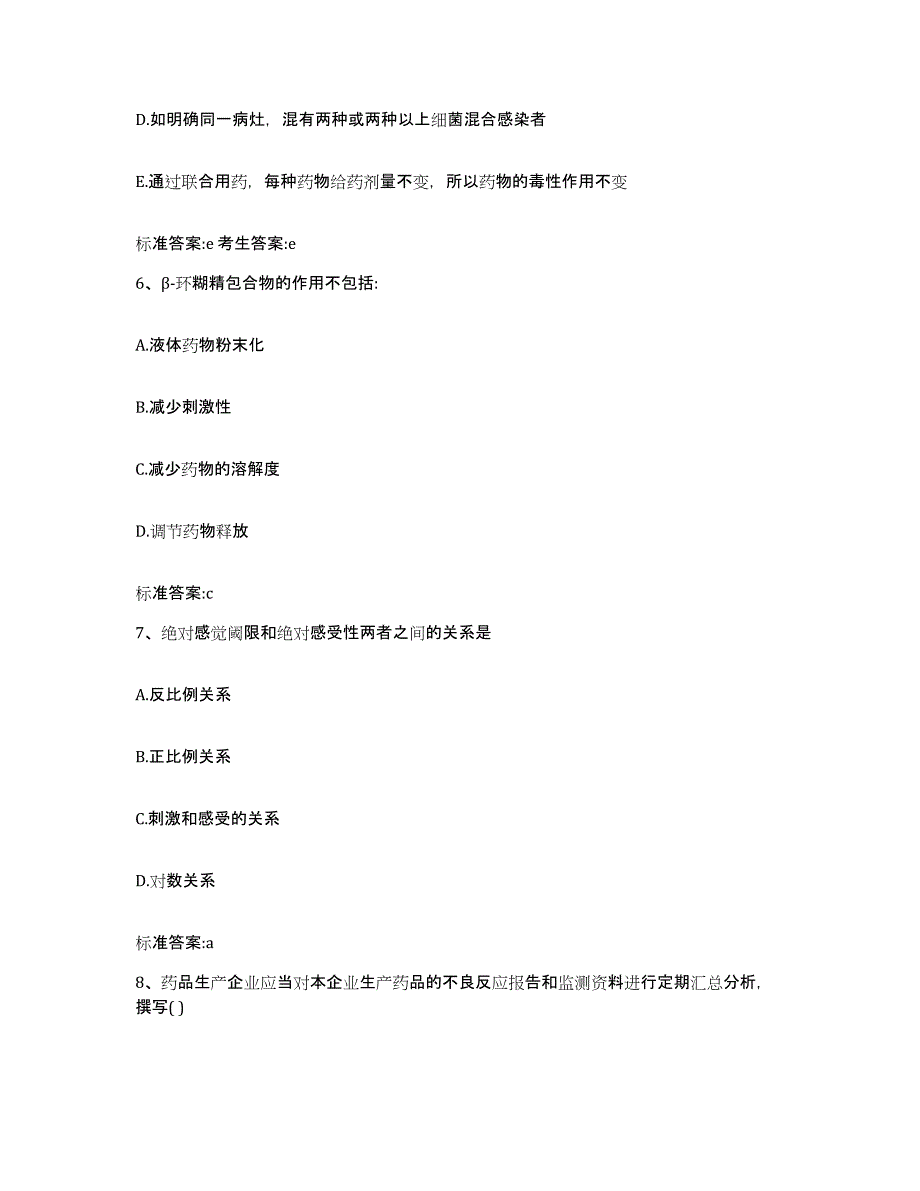 D.如明确同一病灶，混有两种或两种以上细菌混合感染者

E.通过联合用药，每种药物给药剂量不变，所以药物的毒性作用不变

标准答案:e 考生答案:e

6、β-环糊精包合物的作用不包括:

A.液体药物粉末化

B.减少刺激性

C.减少药物的溶解度

D.调节药物释放

标准答案:c

7、绝对感觉阈限和绝对感受性两者之间的关系是

A.反比例关系

B.正比例关系

C.刺激和感受的关系

D.对数关系

标准答案:a

8、药品生产企业应当对本企业生产药品的不良反应报告和监测资料进行定期汇总分析，撰写( )